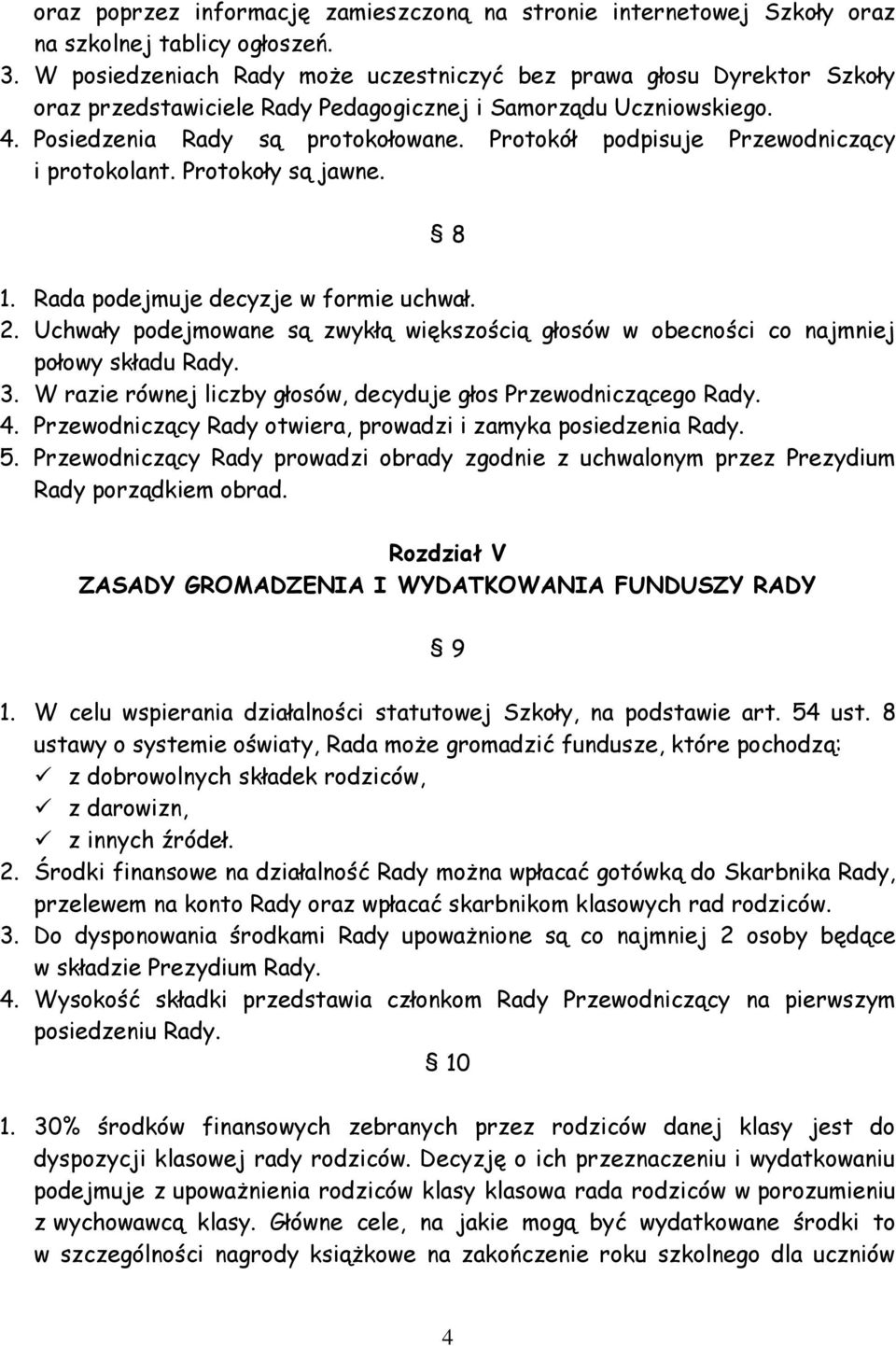 oraz poprzez informację zamieszczoną na stronie internetowej Szkoły oraz na szkolnej tablicy ogłoszeń.
3. W posiedzeniach Rady może uczestniczyć bez prawa głosu Dyrektor Szkoły oraz przedstawiciele Rady Pedagogicznej i Samorządu Uczniowskiego.
4. Posiedzenia Rady są protokołowane. Protokół podpisuje Przewodniczący i protokolant. Protokoły są jawne.

§ 8

1. Rada podejmuje decyzje w formie uchwał.
2. Uchwały podejmowane są zwykłą większością głosów w obecności co najmniej połowy składu Rady.
3. W razie równej liczby głosów, decyduje głos Przewodniczącego Rady.
4. Przewodniczący Rady otwiera, prowadzi i zamyka posiedzenia Rady.
5. Przewodniczący Rady prowadzi obrady zgodnie z uchwalonym przez Prezydium Rady porządkiem obrad.

Rozdział V
ZASADY GROMADZENIA I WYDATKOWANIA FUNDUSZY RADY

§ 9

1. W celu wspierania działalności statutowej Szkoły, na podstawie art. 54 ust. 8 ustawy o systemie oświaty, Rada może gromadzić fundusze, które pochodzą:
✓ z dobrowolnych składek rodziców,
✓ z darowizn,
✓ z innych źródeł.
2. Środki finansowe na działalność Rady można wpłacać gotówką do Skarbnika Rady, przelewem na konto Rady oraz wpłacać skarbnikom klasowych rad rodziców.
3. Do dysponowania środkami Rady upoważnione są co najmniej 2 osoby będące w składzie Prezydium Rady.
4. Wysokość składki przedstawia członkom Rady Przewodniczący na pierwszym posiedzeniu Rady.

§ 10

1. 30% środków finansowych zebranych przez rodziców danej klasy jest do dyspozycji klasowej rady rodziców. Decyzję o ich przeznaczeniu i wydatkowaniu podejmuje z upoważnienia rodziców klasy klasowa rada rodziców w porozumieniu z wychowawcą klasy. Główne cele, na jakie mogą być wydatkowane środki to w szczególności nagrody książkowe na zakończenie roku szkolnego dla uczniów

4